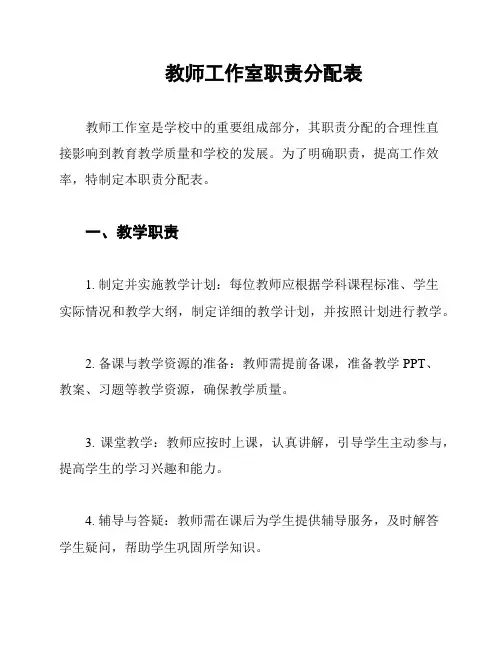 教师工作室职责分配表

教师工作室是学校中的重要组成部分，其职责分配的合理性直接影响到教育教学质量和学校的发展。为了明确职责，提高工作效率，特制定本职责分配表。

一、教学职责

1. 制定并实施教学计划：每位教师应根据学科课程标准、学生实际情况和教学大纲，制定详细的教学计划，并按照计划进行教学。

2. 备课与教学资源的准备：教师需提前备课，准备教学 PPT、教案、习题等教学资源，确保教学质量。

3. 课堂教学：教师应按时上课，认真讲解，引导学生主动参与，提高学生的学习兴趣和能力。

4. 辅导与答疑：教师需在课后为学生提供辅导服务，及时解答学生疑问，帮助学生巩固所学知识。